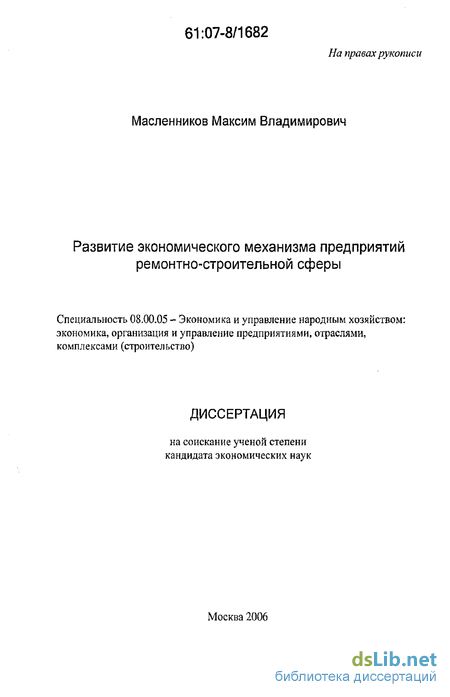 61:07-8/1682

На правах рукописи

Масленников Максим Владимирович

Развитие экономического механизма предприятий ремонтно-строительной сферы

Специальность 08.00.05 – Экономика и управление народным хозяйством: экономика, организация и управление предприятиями, отраслями, комплексами (строительство)

ДИССЕРТАЦИЯ

на соискание ученой степени кандидата экономических наук

Москва 2006

dsLib.net
библиотека диссертаций